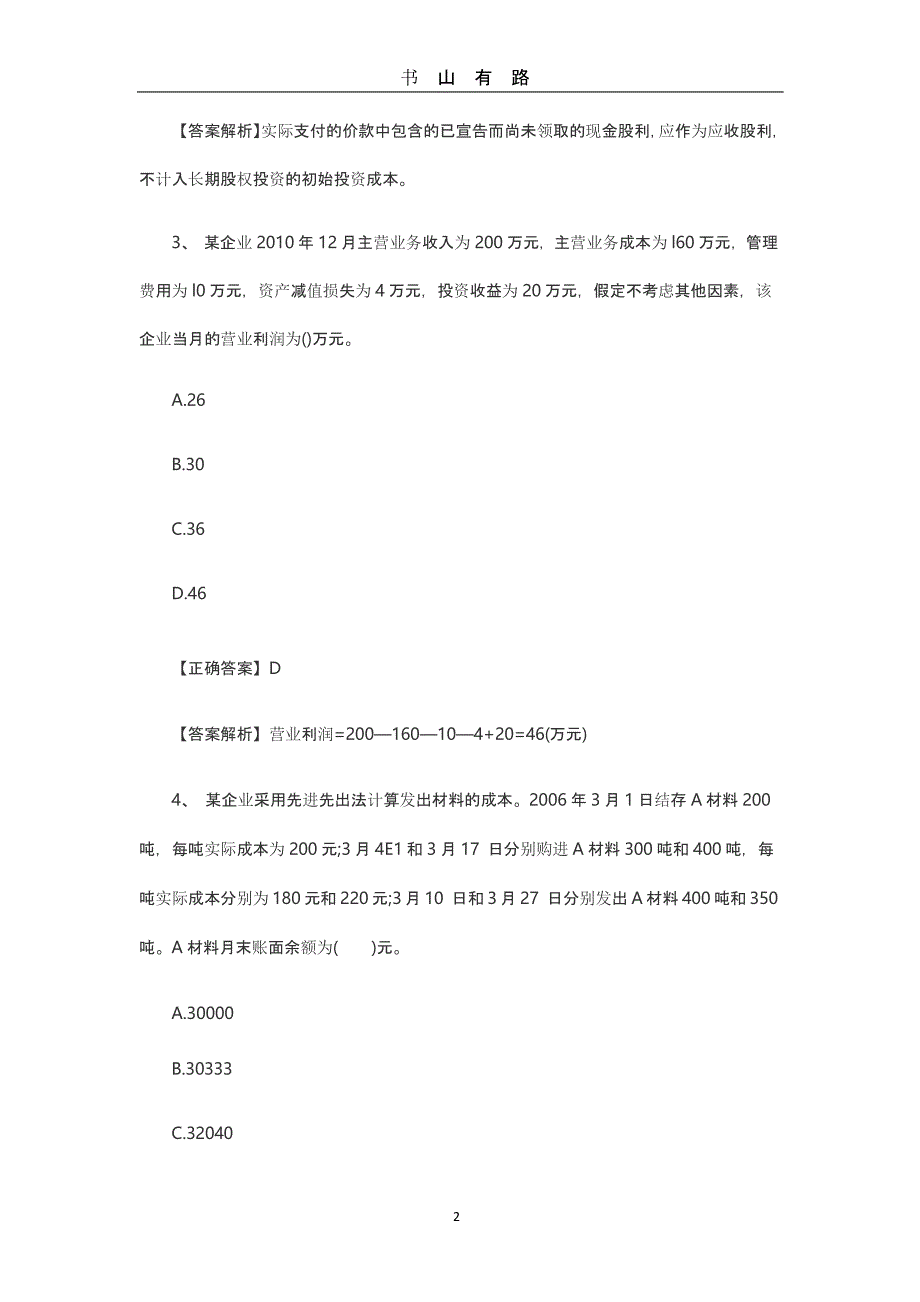 书 山 有 路

【答案解析】实际支付的价款中包含的已宣告而尚未领取的现金股利，应作为应收股利，不计入长期股权投资的初始投资成本。

3、 某企业 2010 年 12 月主营业务收入为 200 万元，主营业务成本为 l60 万元，管理费用为 l0 万元，资产减值损失为 4 万元，投资收益为 20 万元，假定不考虑其他因素，该企业当月的营业利润为()万元。

A.26

B.30

C.36

D.46

【正确答案】D

【答案解析】营业利润=200—160—10—4+20=46(万元)

4、 某企业采用先进先出法计算发出材料的成本。2006 年 3 月 1 日结存 A 材料 200 吨，每吨实际成本为 200 元;3 月 4E1 和 3 月 17 日分别购进 A 材料 300 吨和 400 吨，每吨实际成本分别为 180 元和 220 元;3 月 10 日和 3 月 27 日分别发出 A 材料 400 吨和 350 吨。A 材料月末账面余额为(  )元。

A.30000

B.30333

C.32040

2